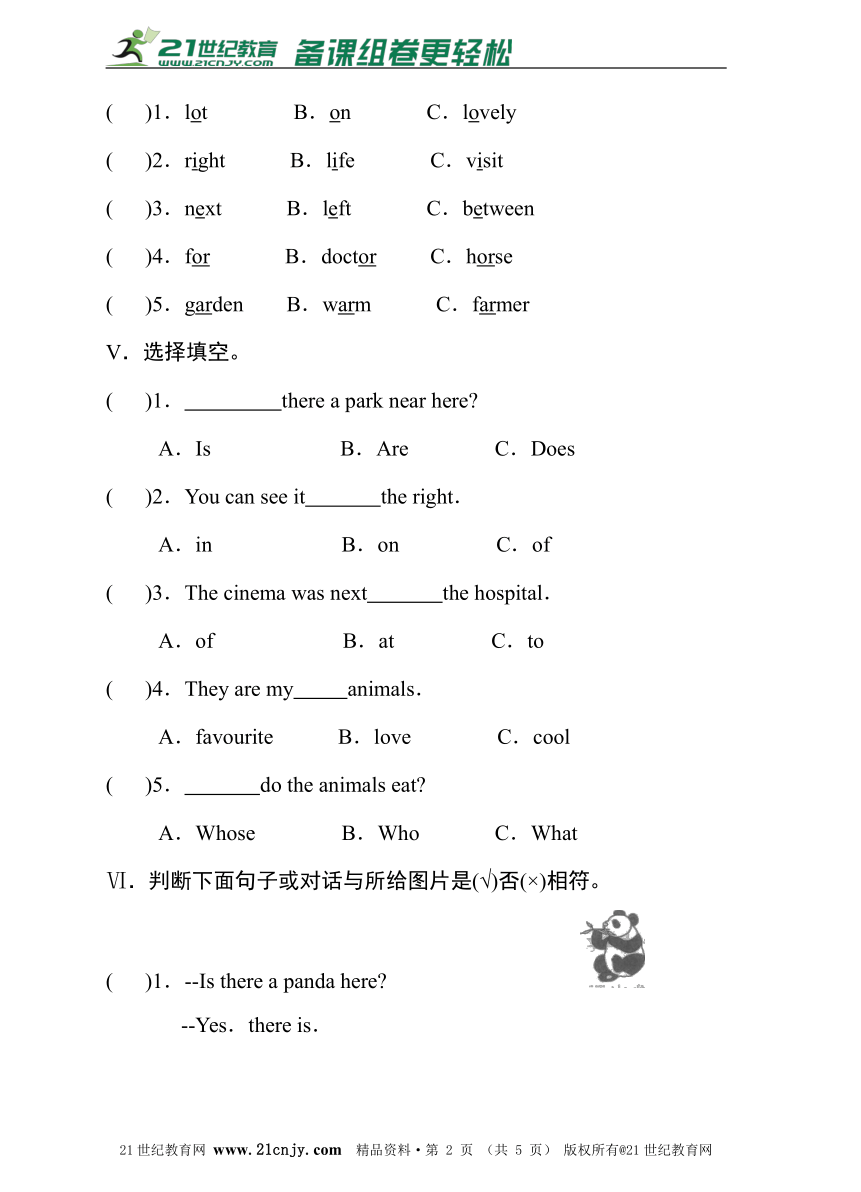 21世纪教育 www.21cnjy.com 备课组卷更轻松

(　　)1．lot　　B．on　　C．lovely

(　　)2．right　　B．life　　C．visit

(　　)3．next　　B．left　　C．between

(　　)4．for　　B．doctor　　C．horse

(　　)5．garden　　B．warm　　C．farmer

V．选择填空。

(　　)1．\_\_\_\_\_\_\_\_\_there a park near here?

A．Is　　B．Are　　C．Does

(　　)2．You can see it\_\_\_\_\_\_\_the right.

A．in　　B．on　　C．of

(　　)3．The cinema was next\_\_\_\_\_\_\_the hospital.

A．of　　B．at　　C．to

(　　)4．They are my\_\_\_\_\_animals.

A．favourite　　B．love　　C．cool

(　　)5．\_\_\_\_\_\_\_do the animals eat?

A．Whose　　B．Who　　C．What

Ⅵ．判断下面句子或对话与所给图片是(√)否(×)相符。

(　　)1．--Is there a panda here?

--Yes．there is.

21世纪教育网 www.21cnjy.com 精品资料·第 2 页 （共 5 页） 版权所有@21世纪教育网